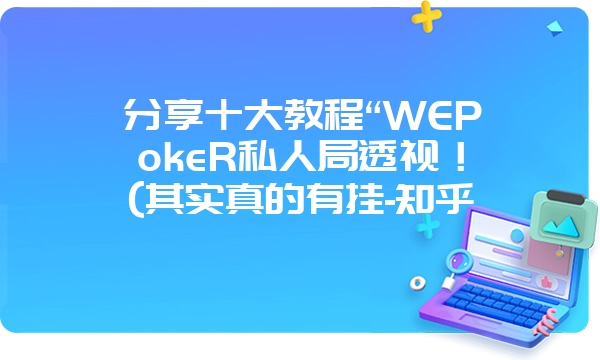 分享十大教程“WEPokeR私人局透视！(其实真的有挂-知乎